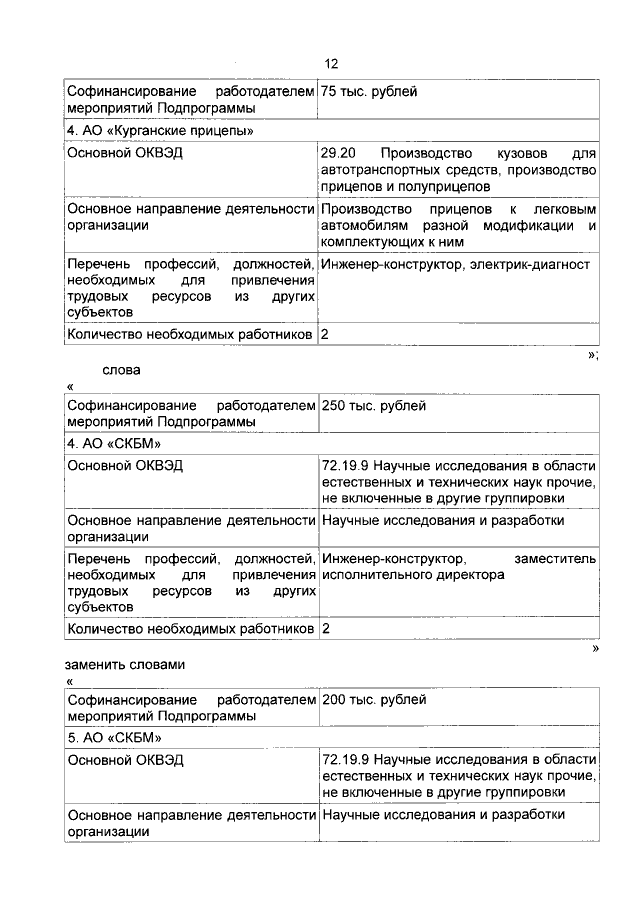 12

| Софинансирование работодателем мероприятий Подпрограммы | 75 тыс. рублей |
|---|---|
| 4. АО «Курганские прицепы» | |
| Основной ОКВЭД | 29.20 Производство кузовов для автотранспортных средств, производство прицепов и полуприцепов |
| Основное направление деятельности организации | Производство прицепов к легковым автомобилям разной модификации и комплектующих к ним |
| Перечень профессий, должностей, необходимых для привлечения трудовых ресурсов из других субъектов | Инженер-конструктор, электрик-диагност |
| Количество необходимых работников | 2 |

»;

слова

«

| Софинансирование работодателем мероприятий Подпрограммы | 250 тыс. рублей |
|---|---|
| 4. АО «СКБМ» | |
| Основной ОКВЭД | 72.19.9 Научные исследования в области естественных и технических наук прочие, не включенные в другие группировки |
| Основное направление деятельности организации | Научные исследования и разработки |
| Перечень профессий, должностей, необходимых для привлечения трудовых ресурсов из других субъектов | Инженер-конструктор, заместитель исполнительного директора |
| Количество необходимых работников | 2 |

»

заменить словами

«

| Софинансирование работодателем мероприятий Подпрограммы | 200 тыс. рублей |
|---|---|
| 5. АО «СКБМ» | |
| Основной ОКВЭД | 72.19.9 Научные исследования в области естественных и технических наук прочие, не включенные в другие группировки |
| Основное направление деятельности организации | Научные исследования и разработки |